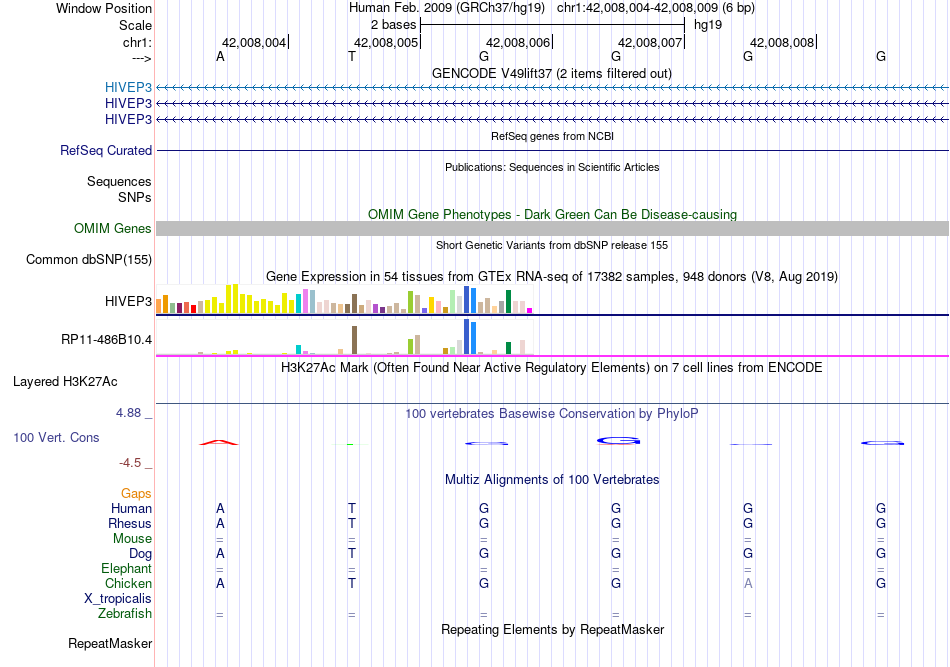 Window Position Human Feb. 2009 (GRCh37/hg19) chr1:42,008,004-42,008,009 (6 bp)
Scale 2 bases hg19
chr1: 42,008,004 42,008,005 42,008,006 42,008,007 42,008,008
---> A T G G G G
GENCODE V49lift37 (2 items filtered out)
HIVEP3
HIVEP3
HIVEP3
RefSeq genes from NCBI
RefSeq Curated
Publications: Sequences in Scientific Articles
Sequences
SNPs
OMIM Gene Phenotypes - Dark Green Can Be Disease-causing
OMIM Genes
Short Genetic Variants from dbSNP release 155
Common dbSNP(155)
Gene Expression in 54 tissues from GTEx RNA-seq of 17382 samples, 948 donors (V8, Aug 2019)
HIVEP3
RP11-486B10.4
H3K27Ac Mark (Often Found Near Active Regulatory Elements) on 7 cell lines from ENCODE
Layered H3K27Ac
4.88 _ 100 vertebrates Basewise Conservation by PhyloP
100 Vert. Cons
-4.5 _
Multiz Alignments of 100 Vertebrates
Gaps
Human A T G G G G
Rhesus A T G G G G
Mouse = = = = = =
Dog A T G G G G
Elephant = = = = = =
Chicken A T G G A G
X_tropicalis
Zebrafish = = = = = =
Repeating Elements by RepeatMasker
RepeatMasker